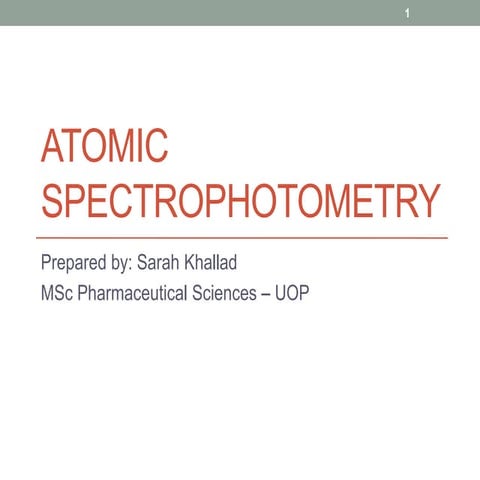 1

ATOMIC SPECTROPHOTOMETRY

Prepared by: Sarah Khallad

MSc Pharmaceutical Sciences – UOP